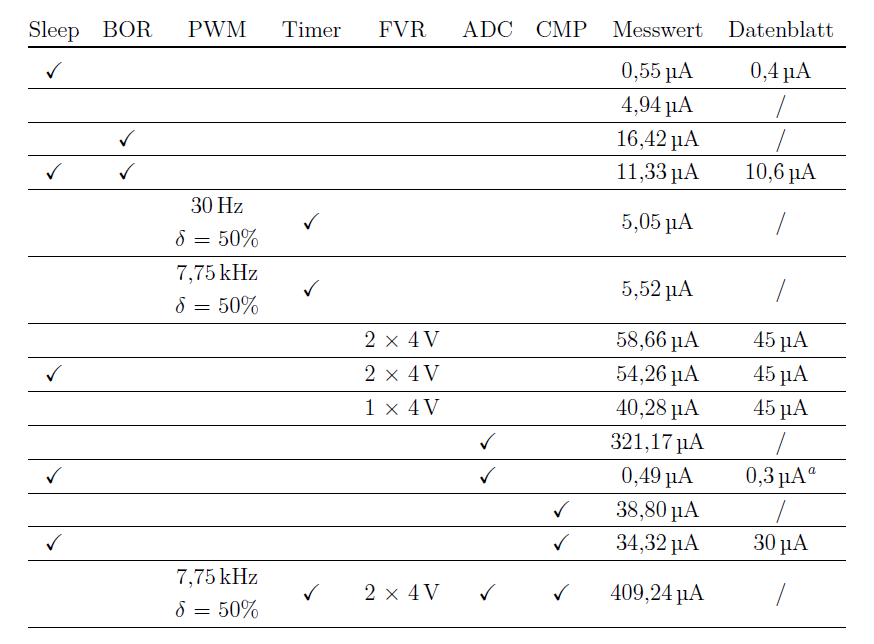 | Sleep | BOR | PWM | Timer | FVR | ADC | CMP | Messwert | Datenblatt |
|---|---|---|---|---|---|---|---|---|
| ✓ | | | | | | | 0,55 µA | 0,4 µA |
| | | | | | | | 4,94 µA | / |
| | ✓ | | | | | | 16,42 µA | / |
| ✓ | ✓ | | | | | | 11,33 µA | 10,6 µA |
| | | 30 Hz $\delta = 50\%$ | ✓ | | | | 5,05 µA | / |
| | | 7,75 kHz $\delta = 50\%$ | ✓ | | | | 5,52 µA | / |
| | | | | $2 \times 4$ V | | | 58,66 µA | 45 µA |
| ✓ | | | | $2 \times 4$ V | | | 54,26 µA | 45 µA |
| | | | | $1 \times 4$ V | | | 40,28 µA | 45 µA |
| | | | | | ✓ | | 321,17 µA | / |
| ✓ | | | | | ✓ | | 0,49 µA | 0,3 µA$^a$ |
| | | | | | | ✓ | 38,80 µA | / |
| ✓ | | | | | | ✓ | 34,32 µA | 30 µA |
| | | 7,75 kHz $\delta = 50\%$ | ✓ | $2 \times 4$ V | ✓ | ✓ | 409,24 µA | / |